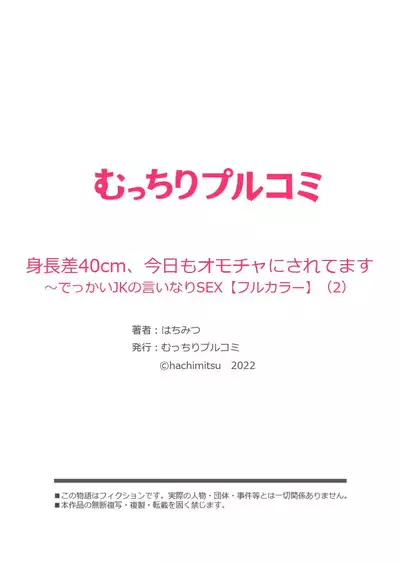 むっちりプルコミ

身長差40cm、今日もオモチャにされてます
～でっかいJKの言いなりSEX【フルカラー】（2）

著者：はちみつ
発行：むっちりプルコミ
©hachimitsu　2022

■この物語はフィクションです。実際の人物・団体・事件等とは一切関係ありません。
■本作品の無断複写・複製・転載を固く禁じます。